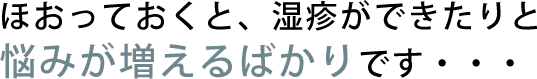 ほおっておくと、湿疹ができたりと
悩みが増えるばかりです・・・